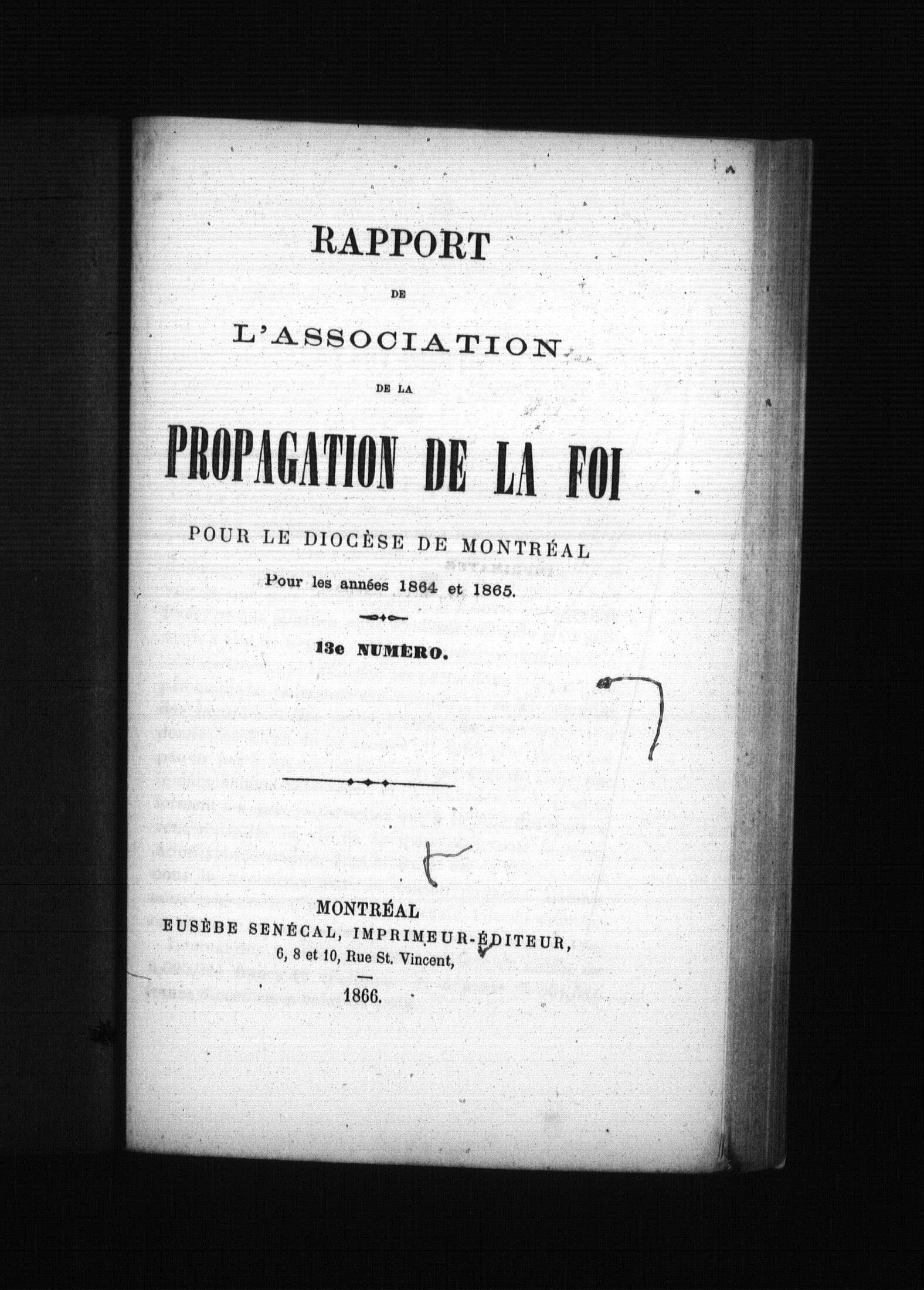 RAPPORT

DE

L'ASSOCIATION

DE LA

PROPAGATION DE LA FOI

POUR LE DIOCÈSE DE MONTRÉAL

Pour les années 1864 et 1865.

13e NUMÉRO.

MONTRÉAL
EUSÈBE SENÉCAL, IMPRIMEUR-ÉDITEUR,
6, 8 et 10, Rue St. Vincent,

1866.